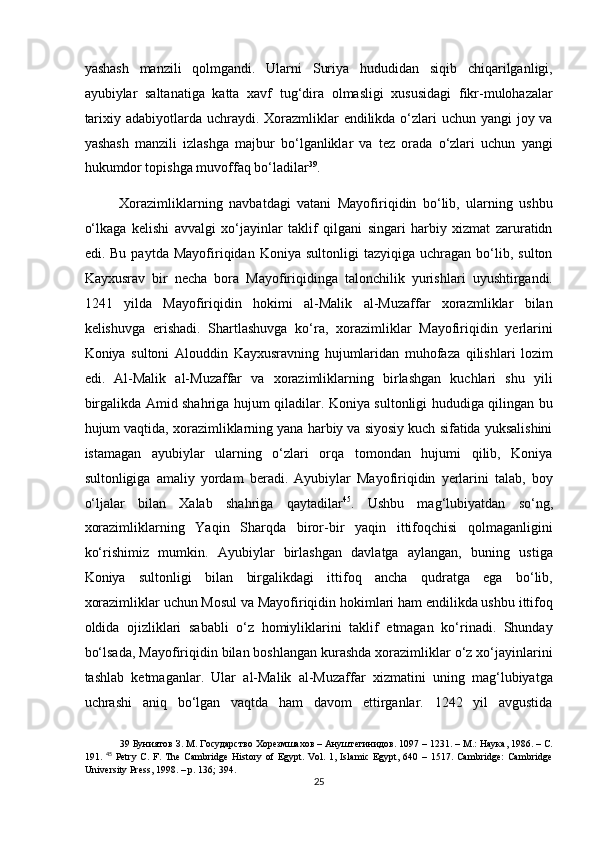 yashash manzili qolmgandi. Ularni Suriya hududidan siqib chiqarilganligi, ayubiylar saltanatiga katta xavf tug‘dira olmasligi xususidagi fikr-mulohazalar tarixiy adabiyotlarda uchraydi. Xorazmliklar endilikda o‘zlari uchun yangi joy va yashash manzili izlashga majbur bo‘lganliklar va tez orada o‘zlari uchun yangi hukumdor topishga muvoffaq bo‘ladilar$^{39}$.

Xorazimliklarning navbatdagi vatani Mayofiriqidin bo‘lib, ularning ushbu o‘lkaga kelishi avvalgi xo‘jayinlar taklif qilgani singari harbiy xizmat zaruratidn edi. Bu paytda Mayofiriqidan Koniya sultonligi tazyiqiga uchragan bo‘lib, sulton Kayxusrav bir necha bora Mayofiriqidinga talonchilik yurishlari uyushtirgandi. 1241 yilda Mayofiriqidin hokimi al-Malik al-Muzaffar xorazmliklar bilan kelishuvga erishadi. Shartlashuvga ko‘ra, xorazimliklar Mayofiriqidin yerlarini Koniya sultoni Alouddin Kayxusravning hujumlaridan muhofaza qilishlari lozim edi. Al-Malik al-Muzaffar va xorazimliklarning birlashgan kuchlari shu yili birgalikda Amid shahriga hujum qiladilar. Koniya sultonligi hududiga qilingan bu hujum vaqtida, xorazimliklarning yana harbiy va siyosiy kuch sifatida yuksalishini istamagan ayubiylar ularning o‘zlari orqa tomondan hujumi qilib, Koniya sultonligiga amaliy yordam beradi. Ayubiylar Mayofiriqidin yerlarini talab, boy o‘ljalar bilan Xalab shahriga qaytadilar$^{45}$. Ushbu mag‘lubiyatdan so‘ng, xorazimliklarning Yaqin Sharqda biror-bir yaqin ittifoqchisi qolmaganligini ko‘rishimiz mumkin. Ayubiylar birlashgan davlatga aylangan, buning ustiga Koniya sultonligi bilan birgalikdagi ittifoq ancha qudratga ega bo‘lib, xorazimliklar uchun Mosul va Mayofiriqidin hokimlari ham endilikda ushbu ittifoq oldida ojizliklari sababli o‘z homiyliklarini taklif etmagan ko‘rinadi. Shunday bo‘lsada, Mayofiriqidin bilan boshlangan kurashda xorazimliklar o‘z xo‘jayinlarini tashlab ketmaganlar. Ular al-Malik al-Muzaffar xizmatini uning mag‘lubiyatga uchrashi aniq bo‘lgan vaqtda ham davom ettirganlar. 1242 yil avgustida

39 Буниятов З. М. Государство Хорезмшахов – Ануштегинидов. 1097 – 1231. – М.: Наука, 1986. – С. 191. $^{45}$ Petry C. F. The Cambridge History of Egypt. Vol. 1, Islamic Egypt, 640 – 1517. Cambridge: Cambridge University Press, 1998. – p. 136; 394.

25